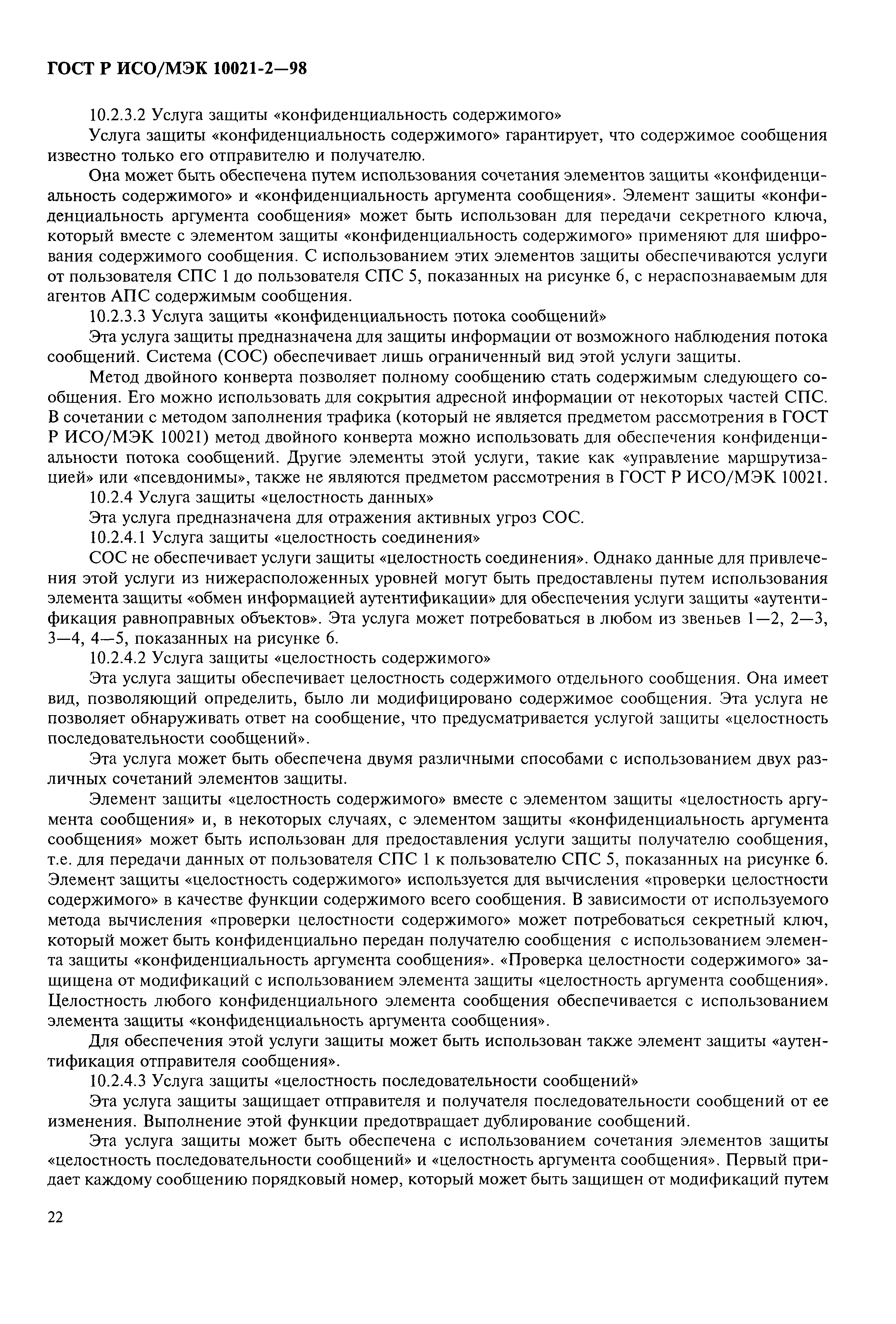 ГОСТ Р ИСО/МЭК 10021-2—98

10.2.3.2 Услуга защиты «конфиденциальность содержимого»

Услуга защиты «конфиденциальность содержимого» гарантирует, что содержимое сообщения известно только его отправителю и получателю.

Она может быть обеспечена путем использования сочетания элементов защиты «конфиденциальность содержимого» и «конфиденциальность аргумента сообщения». Элемент защиты «конфиденциальность аргумента сообщения» может быть использован для передачи секретного ключа, который вместе с элементом защиты «конфиденциальность содержимого» применяют для шифрования содержимого сообщения. С использованием этих элементов защиты обеспечиваются услуги от пользователя СПС 1 до пользователя СПС 5, показанных на рисунке 6, с нераспознаваемым для агентов АПС содержимым сообщения.

10.2.3.3 Услуга защиты «конфиденциальность потока сообщений»

Эта услуга защиты предназначена для защиты информации от возможного наблюдения потока сообщений. Система (СОС) обеспечивает лишь ограниченный вид этой услуги защиты.

Метод двойного конверта позволяет полному сообщению стать содержимым следующего сообщения. Его можно использовать для сокрытия адресной информации от некоторых частей СПС. В сочетании с методом заполнения трафика (который не является предметом рассмотрения в ГОСТ Р ИСО/МЭК 10021) метод двойного конверта можно использовать для обеспечения конфиденциальности потока сообщений. Другие элементы этой услуги, такие как «управление маршрутизацией» или «псевдонимы», также не являются предметом рассмотрения в ГОСТ Р ИСО/МЭК 10021.

10.2.4 Услуга защиты «целостность данных»

Эта услуга предназначена для отражения активных угроз СОС.

10.2.4.1 Услуга защиты «целостность соединения»

СОС не обеспечивает услуги защиты «целостность соединения». Однако данные для привлечения этой услуги из нижерасположенных уровней могут быть предоставлены путем использования элемента защиты «обмен информацией аутентификации» для обеспечения услуги защиты «аутентификация равноправных объектов». Эта услуга может потребоваться в любом из звеньев 1—2, 2—3, 3—4, 4—5, показанных на рисунке 6.

10.2.4.2 Услуга защиты «целостность содержимого»

Эта услуга защиты обеспечивает целостность содержимого отдельного сообщения. Она имеет вид, позволяющий определить, было ли модифицировано содержимое сообщения. Эта услуга не позволяет обнаруживать ответ на сообщение, что предусматривается услугой защиты «целостность последовательности сообщений».

Эта услуга может быть обеспечена двумя различными способами с использованием двух различных сочетаний элементов защиты.

Элемент защиты «целостность содержимого» вместе с элементом защиты «целостность аргумента сообщения» и, в некоторых случаях, с элементом защиты «конфиденциальность аргумента сообщения» может быть использован для предоставления услуги защиты получателю сообщения, т.е. для передачи данных от пользователя СПС 1 к пользователю СПС 5, показанных на рисунке 6. Элемент защиты «целостность содержимого» используется для вычисления «проверки целостности содержимого» в качестве функции содержимого всего сообщения. В зависимости от используемого метода вычисления «проверки целостности содержимого» может потребоваться секретный ключ, который может быть конфиденциально передан получателю сообщения с использованием элемента защиты «конфиденциальность аргумента сообщения». «Проверка целостности содержимого» защищена от модификаций с использованием элемента защиты «целостность аргумента сообщения». Целостность любого конфиденциального элемента сообщения обеспечивается с использованием элемента защиты «конфиденциальность аргумента сообщения».

Для обеспечения этой услуги защиты может быть использован также элемент защиты «аутентификация отправителя сообщения».

10.2.4.3 Услуга защиты «целостность последовательности сообщений»

Эта услуга защиты защищает отправителя и получателя последовательности сообщений от ее изменения. Выполнение этой функции предотвращает дублирование сообщений.

Эта услуга защиты может быть обеспечена с использованием сочетания элементов защиты «целостность последовательности сообщений» и «целостность аргумента сообщения». Первый придает каждому сообщению порядковый номер, который может быть защищен от модификаций путем

22